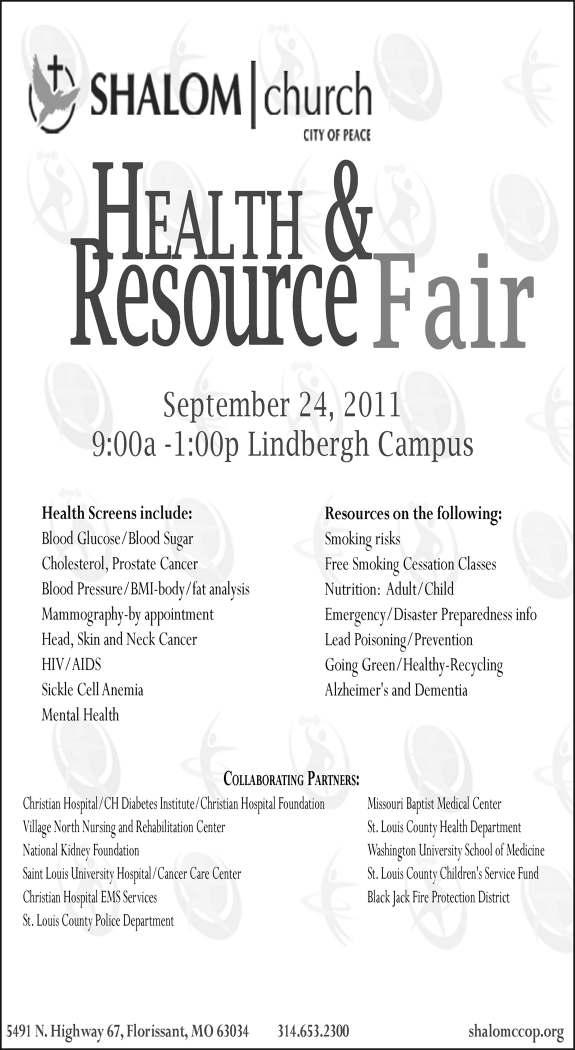 SHALOM | church
CITY OF PEACE

HEALTH &
Resource Fair

September 24, 2011
9:00a -1:00p Lindbergh Campus

Health Screens include:
Blood Glucose/Blood Sugar
Cholesterol, Prostate Cancer
Blood Pressure/BMI-body/fat analysis
Mammography-by appointment
Head, Skin and Neck Cancer
HIV/AIDS
Sickle Cell Anemia
Mental Health

Resources on the following:
Smoking risks
Free Smoking Cessation Classes
Nutrition: Adult/Child
Emergency/Disaster Preparedness info
Lead Poisoning/Prevention
Going Green/Healthy-Recycling
Alzheimer's and Dementia

COLLABORATING PARTNERS:
Christian Hospital/CH Diabetes Institute/Christian Hospital Foundation
Village North Nursing and Rehabilitation Center
National Kidney Foundation
Saint Louis University Hospital/Cancer Care Center
Christian Hospital EMS Services
St. Louis County Police Department

Missouri Baptist Medical Center
St. Louis County Health Department
Washington University School of Medicine
St. Louis County Children's Service Fund
Black Jack Fire Protection District

5491 N. Highway 67, Florissant, MO 63034 314.653.2300 shalomccop.org